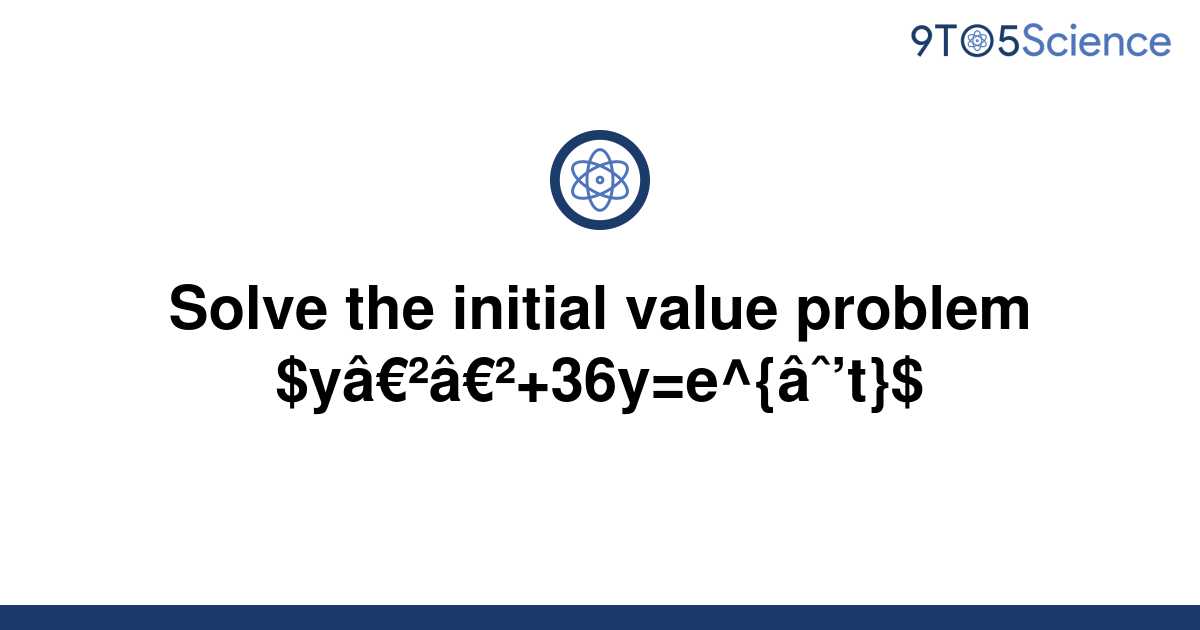 9TO5Science

Solve the initial value problem $yâ€²â€²+36y=e^{âˆ’t}$